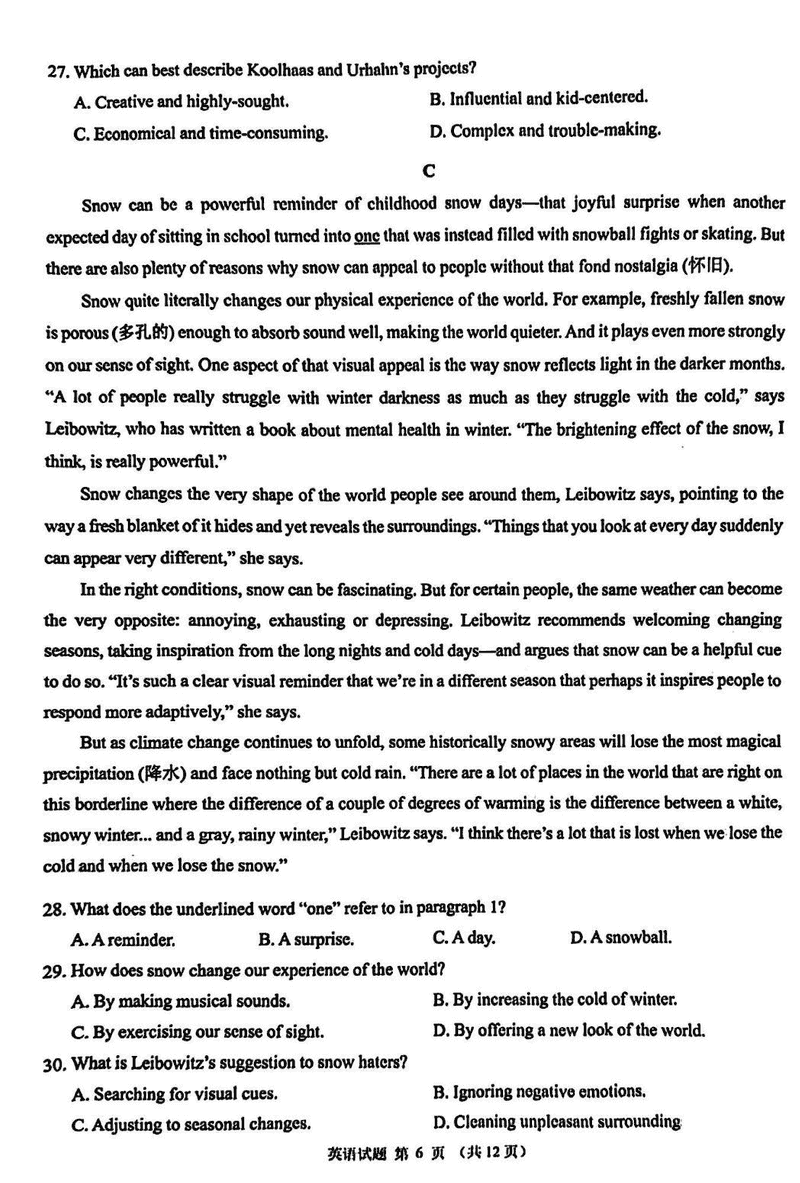 27. Which can best describe Koolhaas and Urhahn's projects?

A. Creative and highly-sought.
B. Influential and kid-centered.
C. Economical and time-consuming.
D. Complex and trouble-making.

C

Snow can be a powerful reminder of childhood snow days—that joyful surprise when another expected day of sitting in school turned into one that was instead filled with snowball fights or skating. But there are also plenty of reasons why snow can appeal to people without that fond nostalgia (怀旧).

Snow quite literally changes our physical experience of the world. For example, freshly fallen snow is porous (多孔的) enough to absorb sound well, making the world quieter. And it plays even more strongly on our sense of sight. One aspect of that visual appeal is the way snow reflects light in the darker months. "A lot of people really struggle with winter darkness as much as they struggle with the cold," says Leibowitz, who has written a book about mental health in winter. "The brightening effect of the snow, I think, is really powerful."

Snow changes the very shape of the world people see around them, Leibowitz says, pointing to the way a fresh blanket of it hides and yet reveals the surroundings. "Things that you look at every day suddenly can appear very different," she says.

In the right conditions, snow can be fascinating. But for certain people, the same weather can become the very opposite: annoying, exhausting or depressing. Leibowitz recommends welcoming changing seasons, taking inspiration from the long nights and cold days—and argues that snow can be a helpful cue to do so. "It's such a clear visual reminder that we're in a different season that perhaps it inspires people to respond more adaptively," she says.

But as climate change continues to unfold, some historically snowy areas will lose the most magical precipitation (降水) and face nothing but cold rain. "There are a lot of places in the world that are right on this borderline where the difference of a couple of degrees of warming is the difference between a white, snowy winter... and a gray, rainy winter," Leibowitz says. "I think there's a lot that is lost when we lose the cold and when we lose the snow."

28. What does the underlined word "one" refer to in paragraph 1?

A. A reminder.
B. A surprise.
C. A day.
D. A snowball.

29. How does snow change our experience of the world?

A. By making musical sounds.
B. By increasing the cold of winter.
C. By exercising our sense of sight.
D. By offering a new look of the world.

30. What is Leibowitz's suggestion to snow haters?

A. Searching for visual cues.
B. Ignoring negative emotions.
C. Adjusting to seasonal changes.
D. Cleaning unpleasant surrounding

英语试题 第 6 页 (共 12 页)